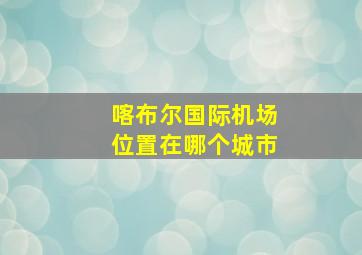 喀布尔国际机场
位置在哪个城市